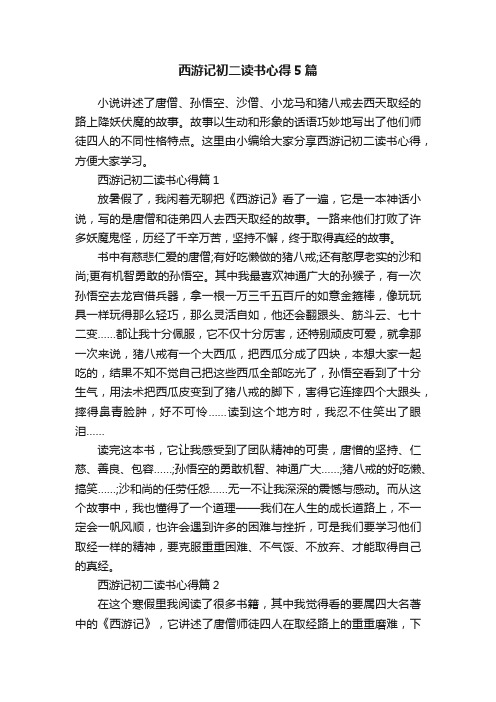 西游记初二读书心得5篇

小说讲述了唐僧、孙悟空、沙僧、小龙马和猪八戒去西天取经的路上降妖伏魔的故事。故事以生动和形象的话语巧妙地写出了他们师徒四人的不同性格特点。这里由小编给大家分享西游记初二读书心得，方便大家学习。

西游记初二读书心得篇1

放暑假了，我闲着无聊把《西游记》看了一遍，它是一本神话小说，写的是唐僧和徒弟四人去西天取经的故事。一路来他们打败了许多妖魔鬼怪，历经了千辛万苦，坚持不懈，终于取得真经的故事。

书中有慈悲仁爱的唐僧;有好吃懒做的猪八戒;还有憨厚老实的沙和尚;更有机智勇敢的孙悟空。其中我最喜欢神通广大的孙猴子，有一次孙悟空去龙宫借兵器，拿一根一万三千五百斤的如意金箍棒，像玩玩具一样玩得那么轻巧，那么灵活自如，他还会翻跟头、筋斗云、七十二变……都让我十分佩服，它不仅十分厉害，还特别顽皮可爱，就拿那一次来说，猪八戒有一个大西瓜，把西瓜分成了四块，本想大家一起吃的，结果不知不觉自己把这些西瓜全部吃光了，孙悟空看到了十分生气，用法术把西瓜皮变到了猪八戒的脚下，害得它连摔四个大跟头，摔得鼻青脸肿，好不可怜……读到这个地方时，我忍不住笑出了眼泪……

读完这本书，它让我感受到了团队精神的可贵，唐僧的坚持、仁慈、善良、包容……;孙悟空的勇敢机智、神通广大……;猪八戒的好吃懒、搞笑……;沙和尚的任劳任怨……无一不让我深深的震憾与感动。而从这个故事中，我也懂得了一个道理——我们在人生的成长道路上，不一定会一帆风顺，也许会遇到许多的困难与挫折，可是我们要学习他们取经一样的精神，要克服重重困难、不气馁、不放弃、才能取得自己的真经。

西游记初二读书心得篇2

在这个寒假里我阅读了很多书籍，其中我觉得看的要属四大名著中的《西游记》，它讲述了唐僧师徒四人在取经路上的重重磨难，下